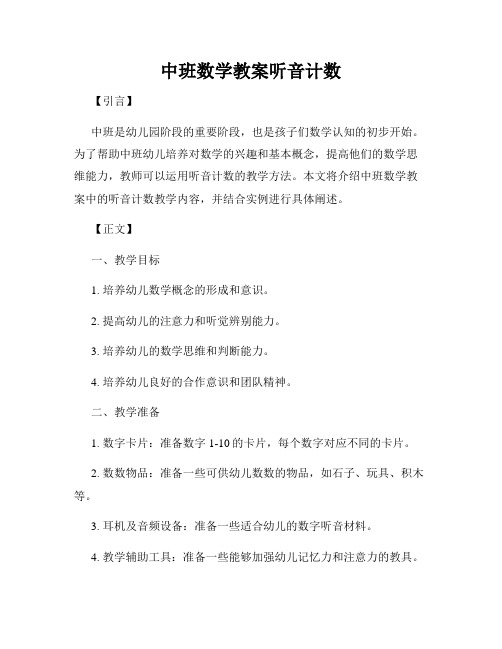 中班数学教案听音计数

【引言】

中班是幼儿园阶段的重要阶段，也是孩子们数学认知的初步开始。为了帮助中班幼儿培养对数学的兴趣和基本概念，提高他们的数学思维能力，教师可以运用听音计数的教学方法。本文将介绍中班数学教案中的听音计数教学内容，并结合实例进行具体阐述。

【正文】

一、教学目标

1. 培养幼儿数学概念的形成和意识。

2. 提高幼儿的注意力和听觉辨别能力。

3. 培养幼儿的数学思维和判断能力。

4. 培养幼儿良好的合作意识和团队精神。

二、教学准备

1. 数字卡片：准备数字 1-10 的卡片，每个数字对应不同的卡片。

2. 数数物品：准备一些可供幼儿数数的物品，如石子、玩具、积木等。

3. 耳机及音频设备：准备一些适合幼儿的数字听音材料。

4. 教学辅助工具：准备一些能够加强幼儿记忆力和注意力的教具。